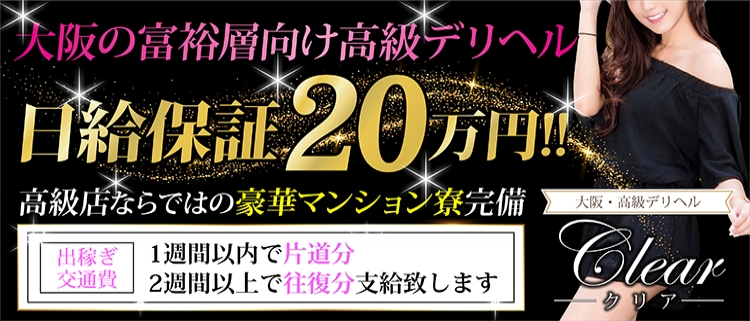 大阪の富裕層向け高級デリヘル

日給保証20万円!!

高級店ならではの豪華マンション寮完備

出稼ぎ交通費

1週間以内で片道分
2週間以上で往復分支給致します

大阪・高級デリヘル

Clear
クリア